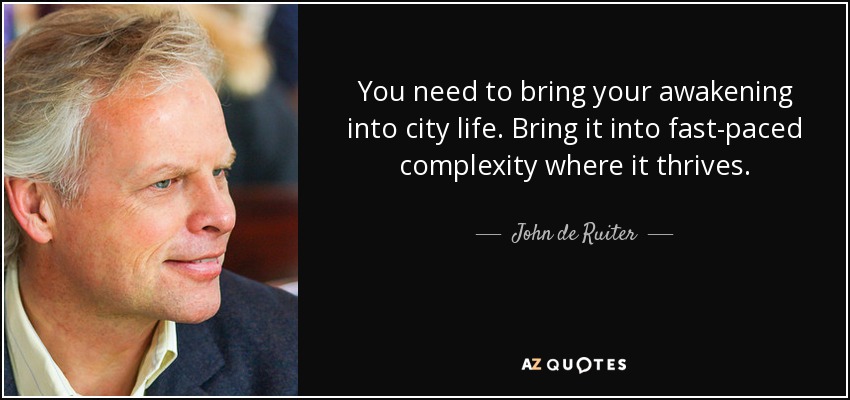 You need to bring your awakening into city life. Bring it into fast-paced complexity where it thrives.

— John de Ruiter —

AZ QUOTES